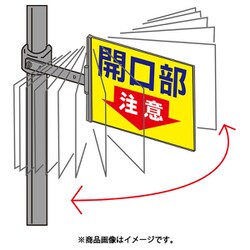 開口部
注意

※商品画像はイメージです。